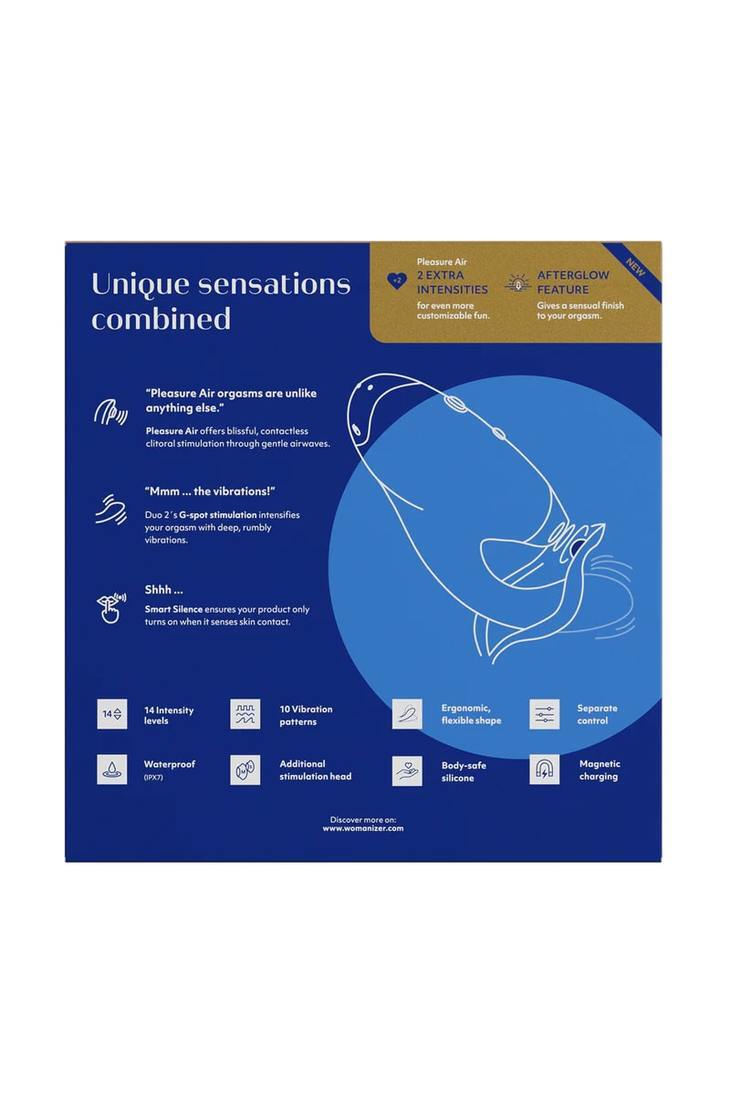 Unique sensations combined

+2 Pleasure Air
2 EXTRA INTENSITIES
for even more customizable fun.

AFTERGLOW FEATURE
Gives a sensual finish to your orgasm.

NEW

"Pleasure Air orgasms are unlike anything else."
Pleasure Air offers blissful, contactless clitoral stimulation through gentle airwaves.

"Mmm ... the vibrations!"
Duo 2´s G-spot stimulation intensifies your orgasm with deep, rumbly vibrations.

Shhh ...
Smart Silence ensures your product only turns on when it senses skin contact.

14 14 Intensity levels

10 Vibration patterns

Ergonomic, flexible shape

Separate control

Waterproof (IPX7)

Additional stimulation head

Body-safe silicone

Magnetic charging

Discover more on:
www.womanizer.com